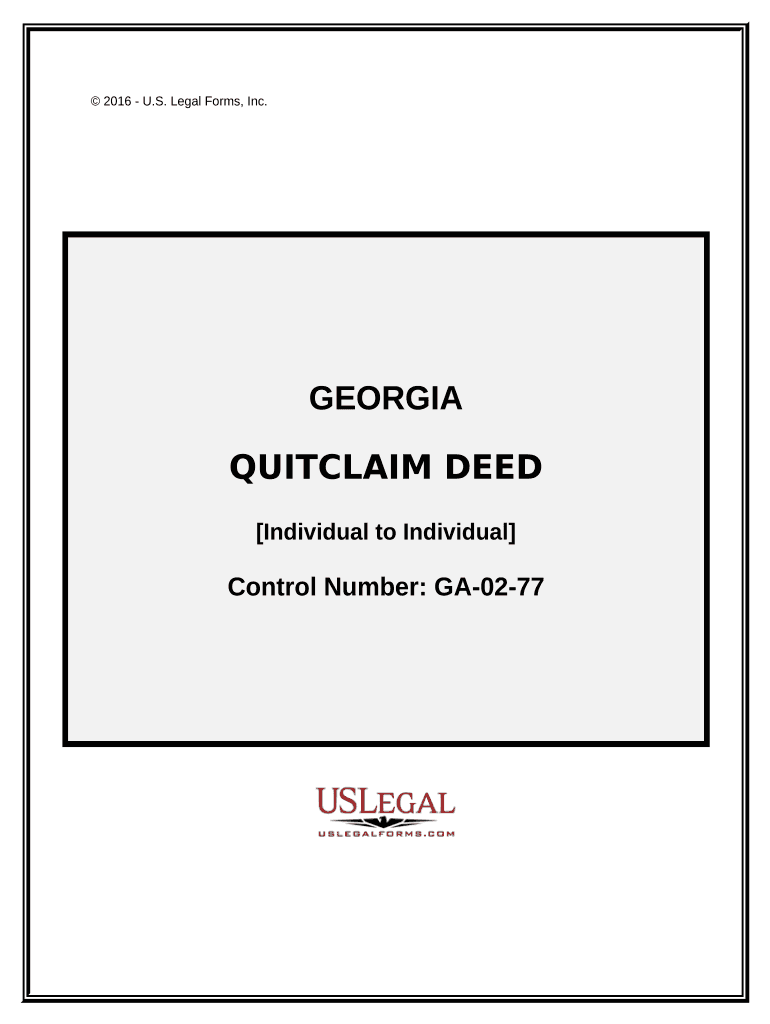 © 2016 - U.S. Legal Forms, Inc.

GEORGIA

QUITCLAIM DEED

[Individual to Individual]

Control Number: GA-02-77

USLEGAL
USLEGALFORMS.COM